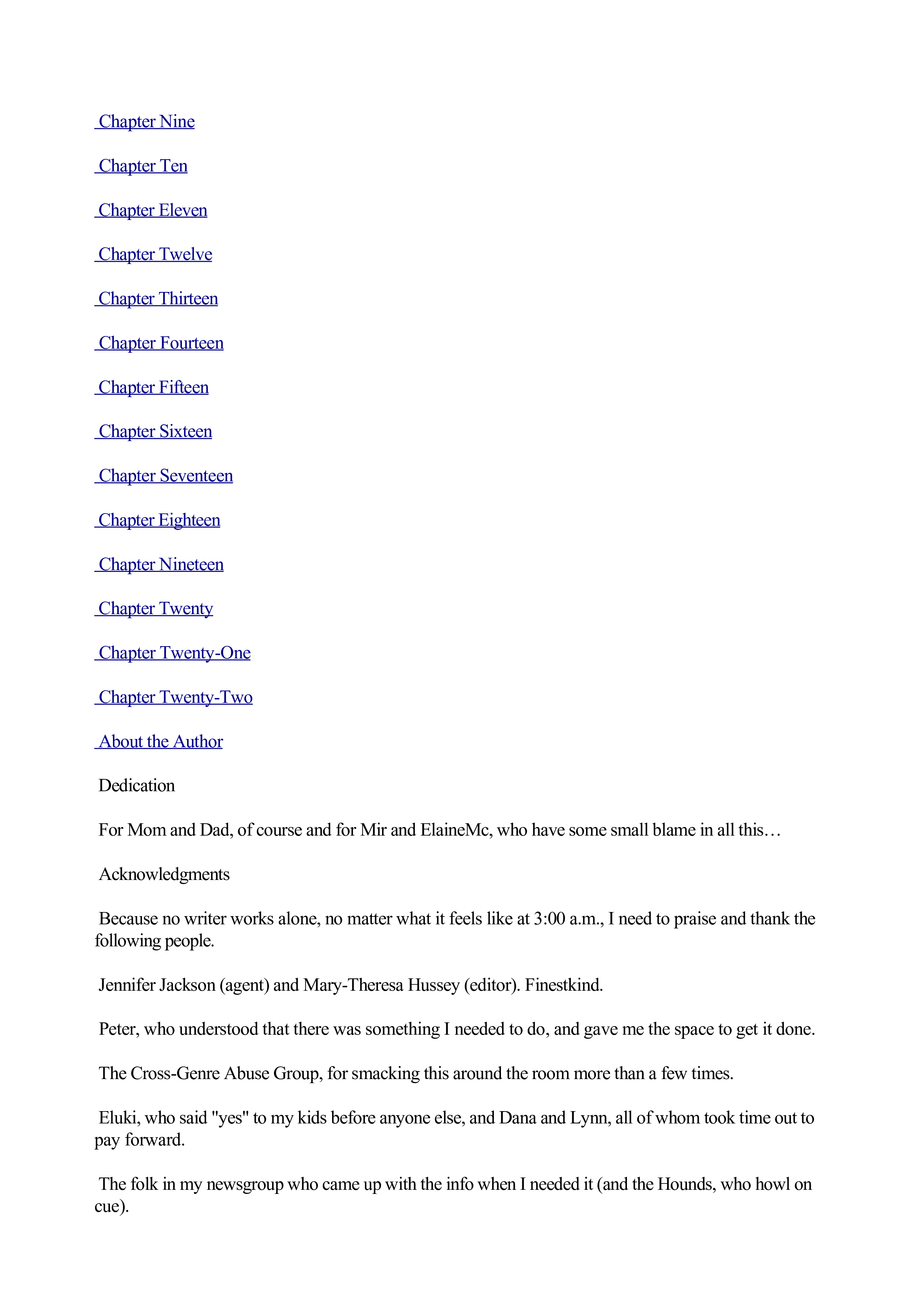 Chapter Nine

Chapter Ten

Chapter Eleven

Chapter Twelve

Chapter Thirteen

Chapter Fourteen

Chapter Fifteen

Chapter Sixteen

Chapter Seventeen

Chapter Eighteen

Chapter Nineteen

Chapter Twenty

Chapter Twenty-One

Chapter Twenty-Two

About the Author

Dedication

For Mom and Dad, of course and for Mir and ElaineMc, who have some small blame in all this…

Acknowledgments

Because no writer works alone, no matter what it feels like at 3:00 a.m., I need to praise and thank the following people.

Jennifer Jackson (agent) and Mary-Theresa Hussey (editor). Finestkind.

Peter, who understood that there was something I needed to do, and gave me the space to get it done.

The Cross-Genre Abuse Group, for smacking this around the room more than a few times.

Eluki, who said "yes" to my kids before anyone else, and Dana and Lynn, all of whom took time out to pay forward.

The folk in my newsgroup who came up with the info when I needed it (and the Hounds, who howl on cue).